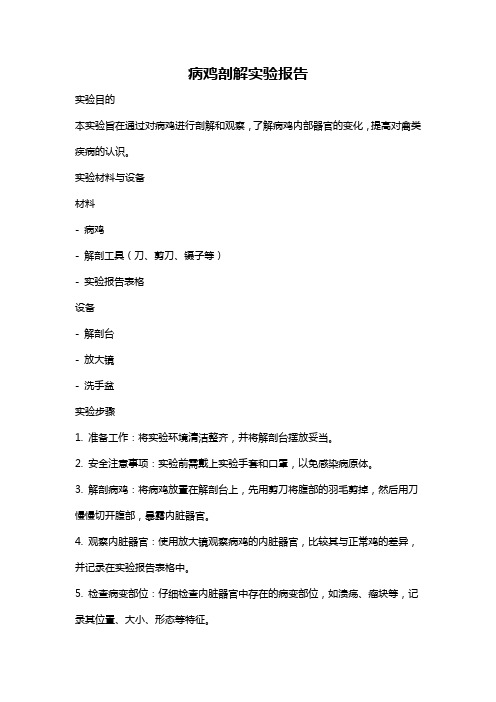 病鸡剖解实验报告

实验目的

本实验旨在通过对病鸡进行剖解和观察，了解病鸡内部器官的变化，提高对禽类疾病的认识。

实验材料与设备

材料

- 病鸡

- 解剖工具（刀、剪刀、镊子等）

- 实验报告表格

设备

- 解剖台

- 放大镜

- 洗手盆

实验步骤

1. 准备工作：将实验环境清洁整齐，并将解剖台摆放妥当。

2. 安全注意事项：实验前需戴上实验手套和口罩，以免感染病原体。

3. 解剖病鸡：将病鸡放置在解剖台上，先用剪刀将腹部的羽毛剪掉，然后用刀慢慢切开腹部，暴露内脏器官。

4. 观察内脏器官：使用放大镜观察病鸡的内脏器官，比较其与正常鸡的差异，并记录在实验报告表格中。

5. 检查病变部位：仔细检查内脏器官中存在的病变部位，如溃疡、瘤块等，记录其位置、大小、形态等特征。